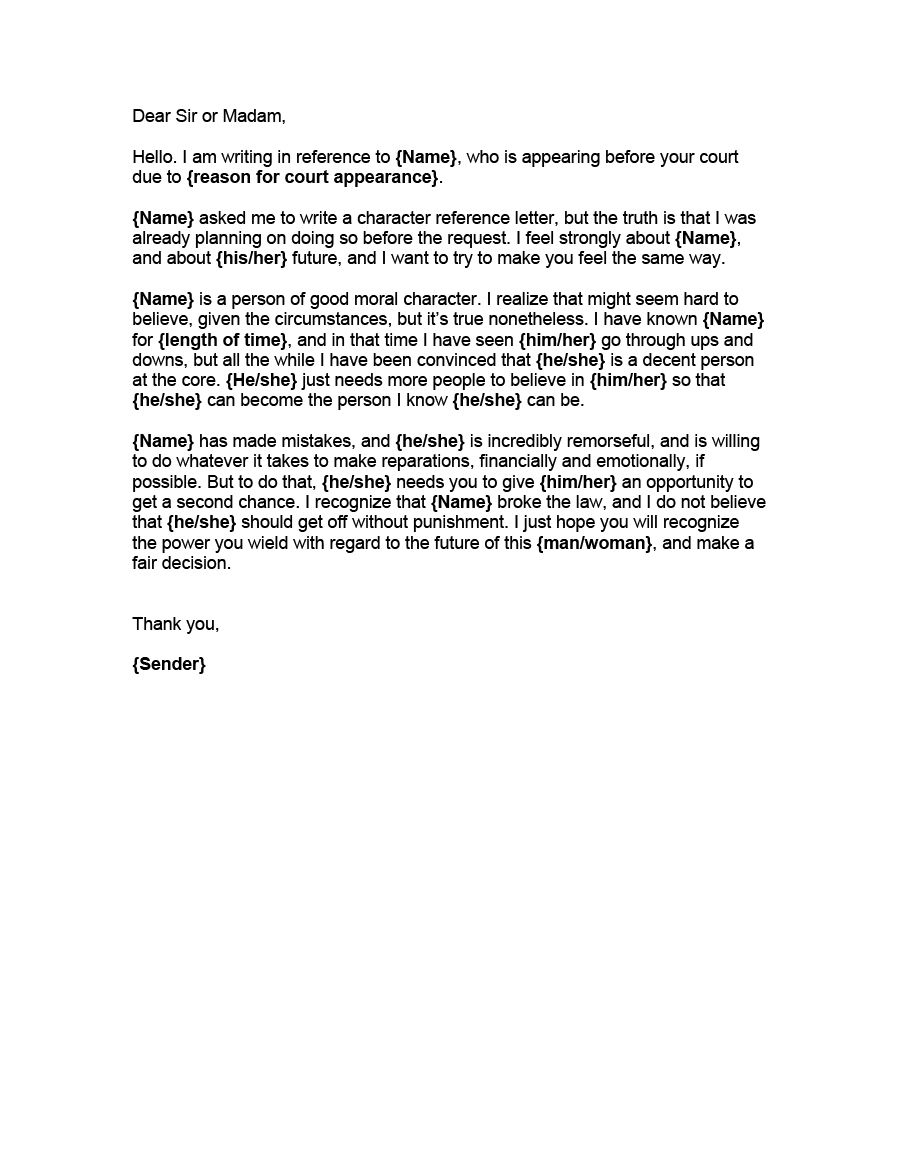 Dear Sir or Madam,

Hello. I am writing in reference to {Name}, who is appearing before your court due to {reason for court appearance}.

{Name} asked me to write a character reference letter, but the truth is that I was already planning on doing so before the request. I feel strongly about {Name}, and about {his/her} future, and I want to try to make you feel the same way.

{Name} is a person of good moral character. I realize that might seem hard to believe, given the circumstances, but it's true nonetheless. I have known {Name} for {length of time}, and in that time I have seen {him/her} go through ups and downs, but all the while I have been convinced that {he/she} is a decent person at the core. {He/she} just needs more people to believe in {him/her} so that {he/she} can become the person I know {he/she} can be.

{Name} has made mistakes, and {he/she} is incredibly remorseful, and is willing to do whatever it takes to make reparations, financially and emotionally, if possible. But to do that, {he/she} needs you to give {him/her} an opportunity to get a second chance. I recognize that {Name} broke the law, and I do not believe that {he/she} should get off without punishment. I just hope you will recognize the power you wield with regard to the future of this {man/woman}, and make a fair decision.

Thank you,

{Sender}